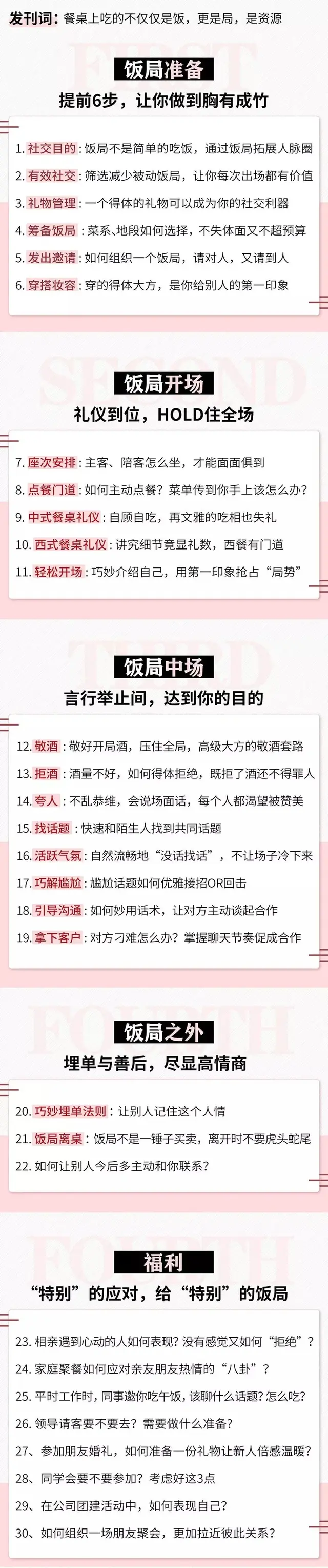 发刊词：餐桌上吃的不仅仅是饭，更是局，是资源

FIRST

饭局准备

提前6步，让你做到胸有成竹

1. 社交目的：饭局不是简单的吃饭，通过饭局拓展人脉圈
2. 有效社交：筛选减少被动饭局，让你每次出场都有价值
3. 礼物管理：一个得体的礼物可以成为你的社交利器
4. 筹备饭局：菜系、地段如何选择，不失体面又不超预算
5. 发出邀请：如何组织一个饭局，请对人，又请到人
6. 穿搭妆容：穿的得体大方，是你给别人的第一印象

SECOND

饭局开场

礼仪到位，HOLD住全场

7. 座次安排：主客、陪客怎么坐，才能面面俱到
8. 点餐门道：如何主动点餐？菜单传到你手上该怎么办？
9. 中式餐桌礼仪：自顾自吃，再文雅的吃相也失礼
10. 西式餐桌礼仪：讲究细节竟显礼数，西餐有门道
11. 轻松开场：巧妙介绍自己，用第一印象抢占“局势”

THIRD

饭局中场

言行举止间，达到你的目的

12. 敬酒：敬好开局酒，压住全局，高级大方的敬酒套路
13. 拒酒：酒量不好，如何得体拒绝，既拒了酒还不得罪人
14. 夸人：不乱恭维，会说场面话，每个人都渴望被赞美
15. 找话题：快速和陌生人找到共同话题
16. 活跃气氛：自然流畅地“没话找话”，不让场子冷下来
17. 巧解尴尬：尴尬话题如何优雅接招OR回击
18. 引导沟通：如何妙用话术，让对方主动谈起合作
19. 拿下客户：对方刁难怎么办？掌握聊天节奏促成合作

FOURTH

饭局之外

埋单与善后，尽显高情商

20. 巧妙埋单法则：让别人记住这个人情
21. 饭局离桌：饭局不是一锤子买卖，离开时不要虎头蛇尾
22. 如何让别人今后多主动和你联系？

FOURTH

福利

“特别”的应对，给“特别”的饭局

23. 相亲遇到心动的人如何表现？没有感觉又如何“拒绝”？
24. 家庭聚餐如何应对亲友朋友热情的“八卦”？
25. 平时工作时，同事邀你吃午饭，该聊什么话题？怎么吃？
26. 领导请客要不要去？需要做什么准备？
27、参加朋友婚礼，如何准备一份礼物让新人倍感温暖？
28、同学会要不要参加？考虑好这3点
29、在公司团建活动中，如何表现自己？
30、如何组织一场朋友聚会，更加拉近彼此关系？